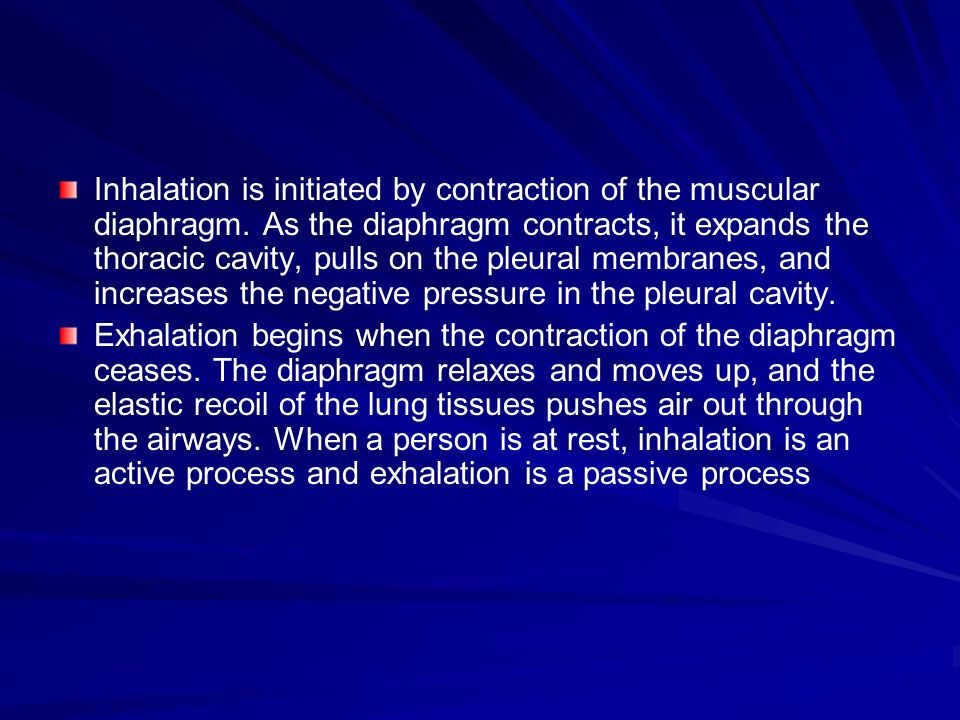 Inhalation is initiated by contraction of the muscular diaphragm. As the diaphragm contracts, it expands the thoracic cavity, pulls on the pleural membranes, and increases the negative pressure in the pleural cavity.

Exhalation begins when the contraction of the diaphragm ceases. The diaphragm relaxes and moves up, and the elastic recoil of the lung tissues pushes air out through the airways. When a person is at rest, inhalation is an active process and exhalation is a passive process